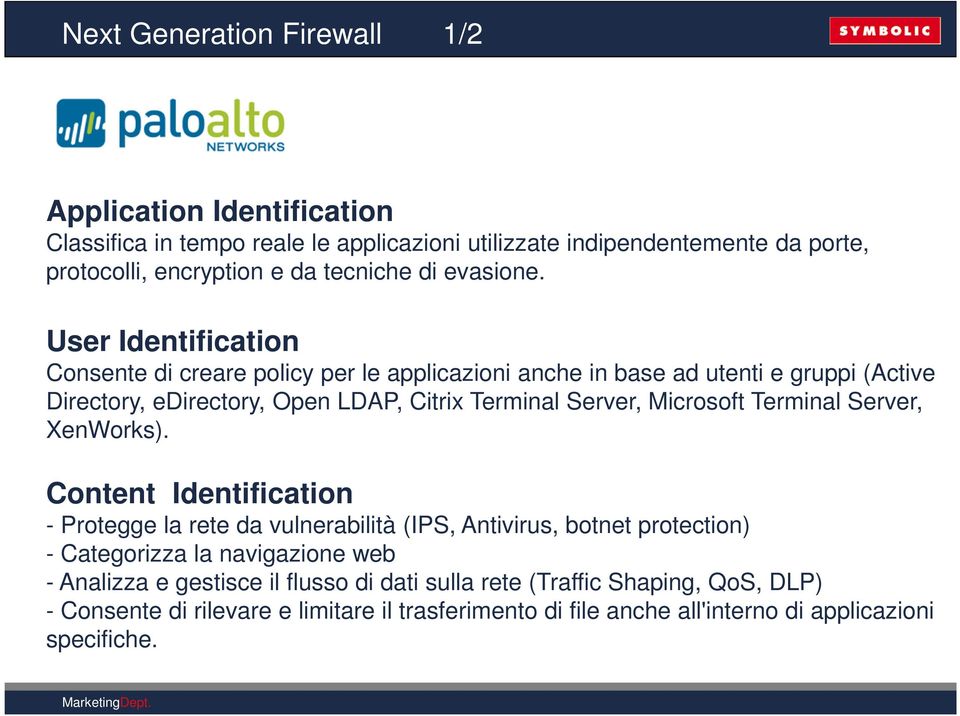 Next Generation Firewall 1/2

SYMBOLIC

paloalto
NETWORKS

Application Identification
Classifica in tempo reale le applicazioni utilizzate indipendentemente da porte, protocolli, encryption e da tecniche di evasione.

User Identification
Consente di creare policy per le applicazioni anche in base ad utenti e gruppi (Active Directory, eDirectory, Open LDAP, Citrix Terminal Server, Microsoft Terminal Server, XenWorks).

Content Identification
- Protegge la rete da vulnerabilità (IPS, Antivirus, botnet protection)
- Categorizza la navigazione web
- Analizza e gestisce il flusso di dati sulla rete (Traffic Shaping, QoS, DLP)
- Consente di rilevare e limitare il trasferimento di file anche all'interno di applicazioni specifiche.

MarketingDept.